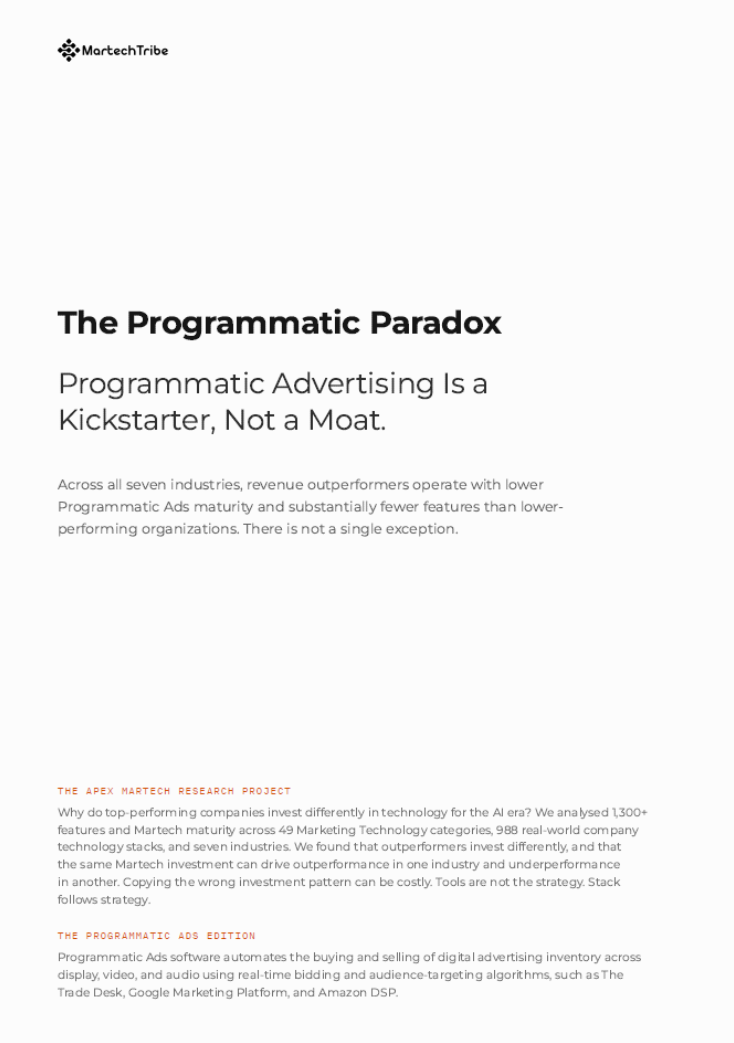 MartechTribe

The Programmatic Paradox

Programmatic Advertising Is a Kickstarter, Not a Moat.

Across all seven industries, revenue outperformers operate with lower Programmatic Ads maturity and substantially fewer features than lower-performing organizations. There is not a single exception.

THE APEX MARTECH RESEARCH PROJECT

Why do top-performing companies invest differently in technology for the AI era? We analysed 1,300+ features and Martech maturity across 49 Marketing Technology categories, 988 real-world company technology stacks, and seven industries. We found that outperformers invest differently, and that the same Martech investment can drive outperformance in one industry and underperformance in another. Copying the wrong investment pattern can be costly. Tools are not the strategy. Stack follows strategy.

THE PROGRAMMATIC ADS EDITION

Programmatic Ads software automates the buying and selling of digital advertising inventory across display, video, and audio using real-time bidding and audience-targeting algorithms, such as The Trade Desk, Google Marketing Platform, and Amazon DSP.